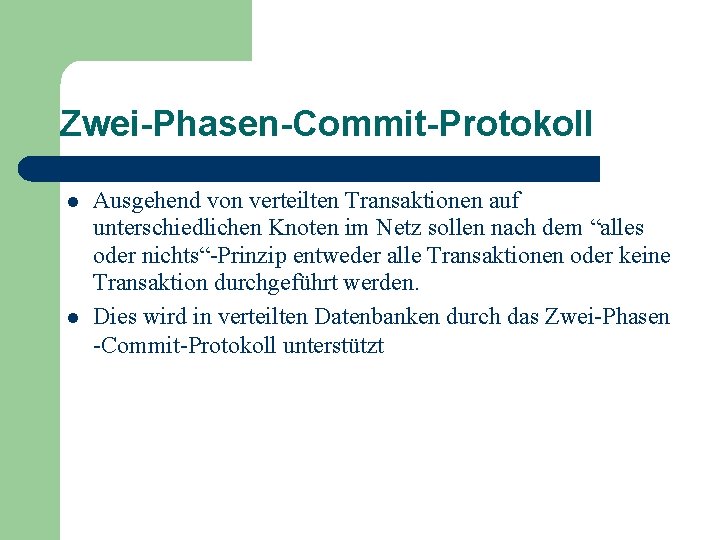 Zwei-Phasen-Commit-Protokoll

- Ausgehend von verteilten Transaktionen auf unterschiedlichen Knoten im Netz sollen nach dem “alles oder nichts“-Prinzip entweder alle Transaktionen oder keine Transaktion durchgeführt werden.
- Dies wird in verteilten Datenbanken durch das Zwei-Phasen -Commit-Protokoll unterstützt